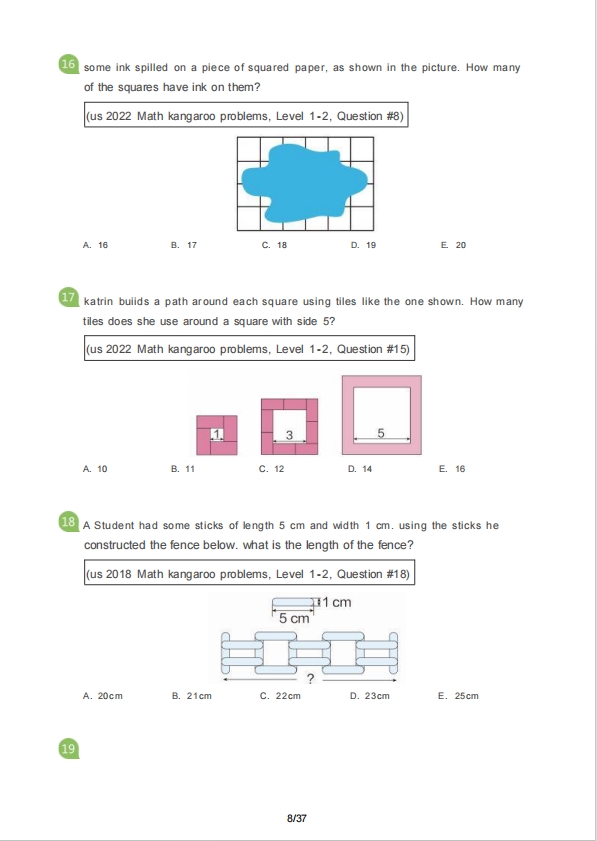 16 some ink spilled on a piece of squared paper, as shown in the picture. How many of the squares have ink on them?

(us 2022 Math kangaroo problems, Level 1-2, Question #8)

A. 16 B. 17 C. 18 D. 19 E. 20

17 katrin buiids a path around each square using tiles like the one shown. How many tiles does she use around a square with side 5?

(us 2022 Math kangaroo problems, Level 1-2, Question #15)

1 3 5

A. 10 B. 11 C. 12 D. 14 E. 16

18 A Student had some sticks of length 5 cm and width 1 cm. using the sticks he constructed the fence below. what is the length of the fence?

(us 2018 Math kangaroo problems, Level 1-2, Question #18)

1 cm
5 cm
?

A. 20cm B. 21cm C. 22cm D. 23cm E. 25cm

19

8/37